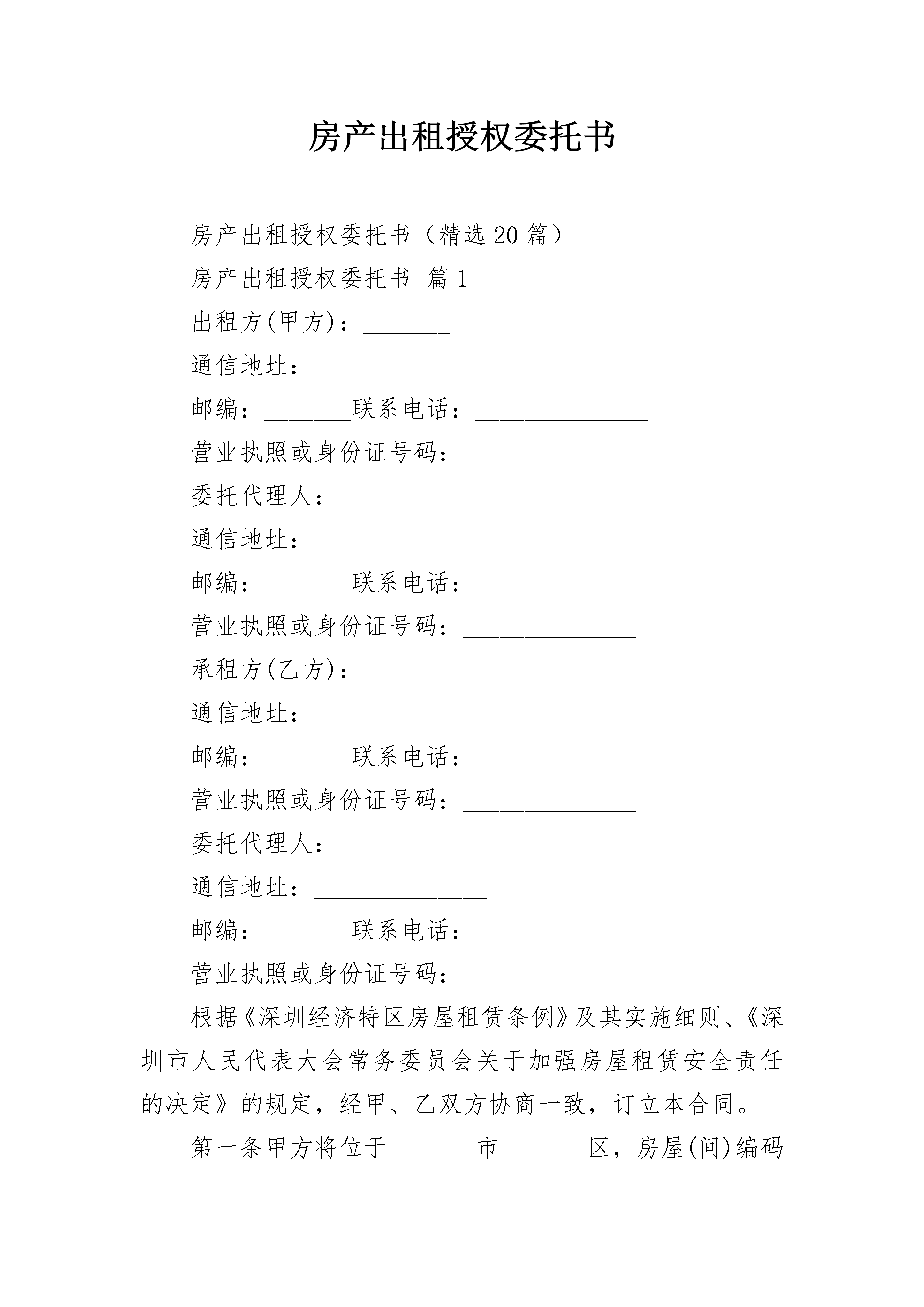 房产出租授权委托书

房产出租授权委托书（精选20篇）

房产出租授权委托书 篇1

出租方(甲方)：_______

通信地址：______________

邮编：_______联系电话：______________

营业执照或身份证号码：______________

委托代理人：______________

通信地址：______________

邮编：_______联系电话：______________

营业执照或身份证号码：______________

承租方(乙方)：_______

通信地址：______________

邮编：_______联系电话：______________

营业执照或身份证号码：______________

委托代理人：______________

通信地址：______________

邮编：_______联系电话：______________

营业执照或身份证号码：______________

根据《深圳经济特区房屋租赁条例》及其实施细则、《深圳市人民代表大会常务委员会关于加强房屋租赁安全责任的决定》的规定，经甲、乙双方协商一致，订立本合同。

第一条甲方将位于_______市_______区，房屋(间)编码